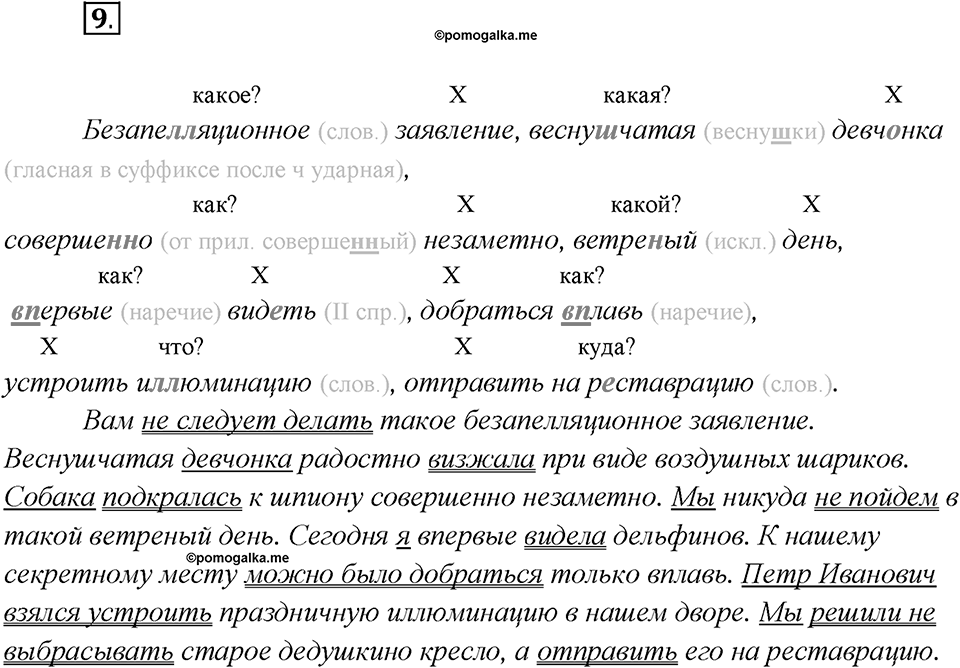 9.

©pomogalka.me

какое? X какая? X

Безапелляционное (слов.) заявление, веснушчатая (веснушки) девчонка (гласная в суффиксе после ч ударная),

как? X какой? X

совершенно (от прил. совершенный) незаметно, ветреный (искл.) день,

как? X X как?

впервые (наречие) видеть (II спр.), добраться вплавь (наречие),

X что? X куда?

устроить иллюминацию (слов.), отправить на реставрацию (слов.).

Вам не следует делать такое безапелляционное заявление. Веснушчатая девчонка радостно визжала при виде воздушных шариков. Собака подкралась к шпиону совершенно незаметно. Мы никуда не пойдем в такой ветреный день. Сегодня я впервые видела дельфинов. К нашему секретному месту можно было добраться только вплавь. Петр Иванович взялся устроить праздничную иллюминацию в нашем дворе. Мы решили не выбрасывать старое дедушкино кресло, а отправить его на реставрацию.

©pomogalka.me